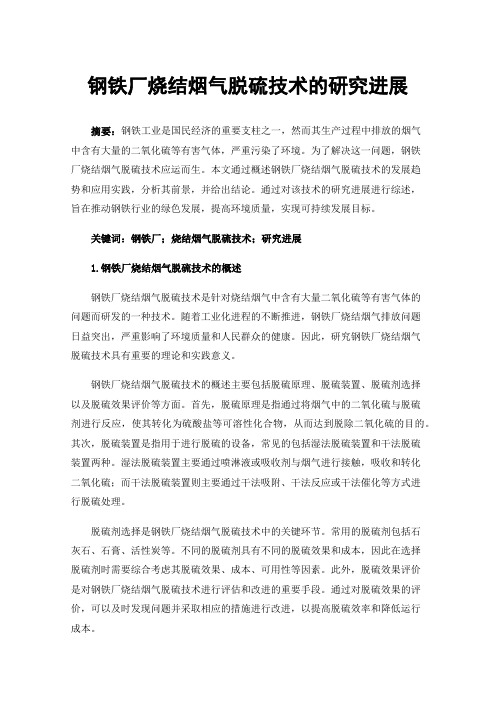 钢铁厂烧结烟气脱硫技术的研究进展

摘要：钢铁工业是国民经济的重要支柱之一，然而其生产过程中排放的烟气中含有大量的二氧化硫等有害气体，严重污染了环境。为了解决这一问题，钢铁厂烧结烟气脱硫技术应运而生。本文通过概述钢铁厂烧结烟气脱硫技术的发展趋势和应用实践，分析其前景，并给出结论。通过对该技术的研究进展进行综述，旨在推动钢铁行业的绿色发展，提高环境质量，实现可持续发展目标。

关键词：钢铁厂；烧结烟气脱硫技术；研究进展

1.钢铁厂烧结烟气脱硫技术的概述

钢铁厂烧结烟气脱硫技术是针对烧结烟气中含有大量二氧化硫等有害气体的问题而研发的一种技术。随着工业化进程的不断推进，钢铁厂烧结烟气排放问题日益突出，严重影响了环境质量和人民群众的健康。因此，研究钢铁厂烧结烟气脱硫技术具有重要的理论和实践意义。

钢铁厂烧结烟气脱硫技术的概述主要包括脱硫原理、脱硫装置、脱硫剂选择以及脱硫效果评价等方面。首先，脱硫原理是指通过将烟气中的二氧化硫与脱硫剂进行反应，使其转化为硫酸盐等可溶性化合物，从而达到脱除二氧化硫的目的。其次，脱硫装置是指用于进行脱硫的设备，常见的包括湿法脱硫装置和干法脱硫装置两种。湿法脱硫装置主要通过喷淋液或吸收剂与烟气进行接触，吸收和转化二氧化硫；而干法脱硫装置则主要通过干法吸附、干法反应或干法催化等方式进行脱硫处理。

脱硫剂选择是钢铁厂烧结烟气脱硫技术中的关键环节。常用的脱硫剂包括石灰石、石膏、活性炭等。不同的脱硫剂具有不同的脱硫效果和成本，因此在选择脱硫剂时需要综合考虑其脱硫效果、成本、可用性等因素。此外，脱硫效果评价是对钢铁厂烧结烟气脱硫技术进行评估和改进的重要手段。通过对脱硫效果的评价，可以及时发现问题并采取相应的措施进行改进，以提高脱硫效率和降低运行成本。